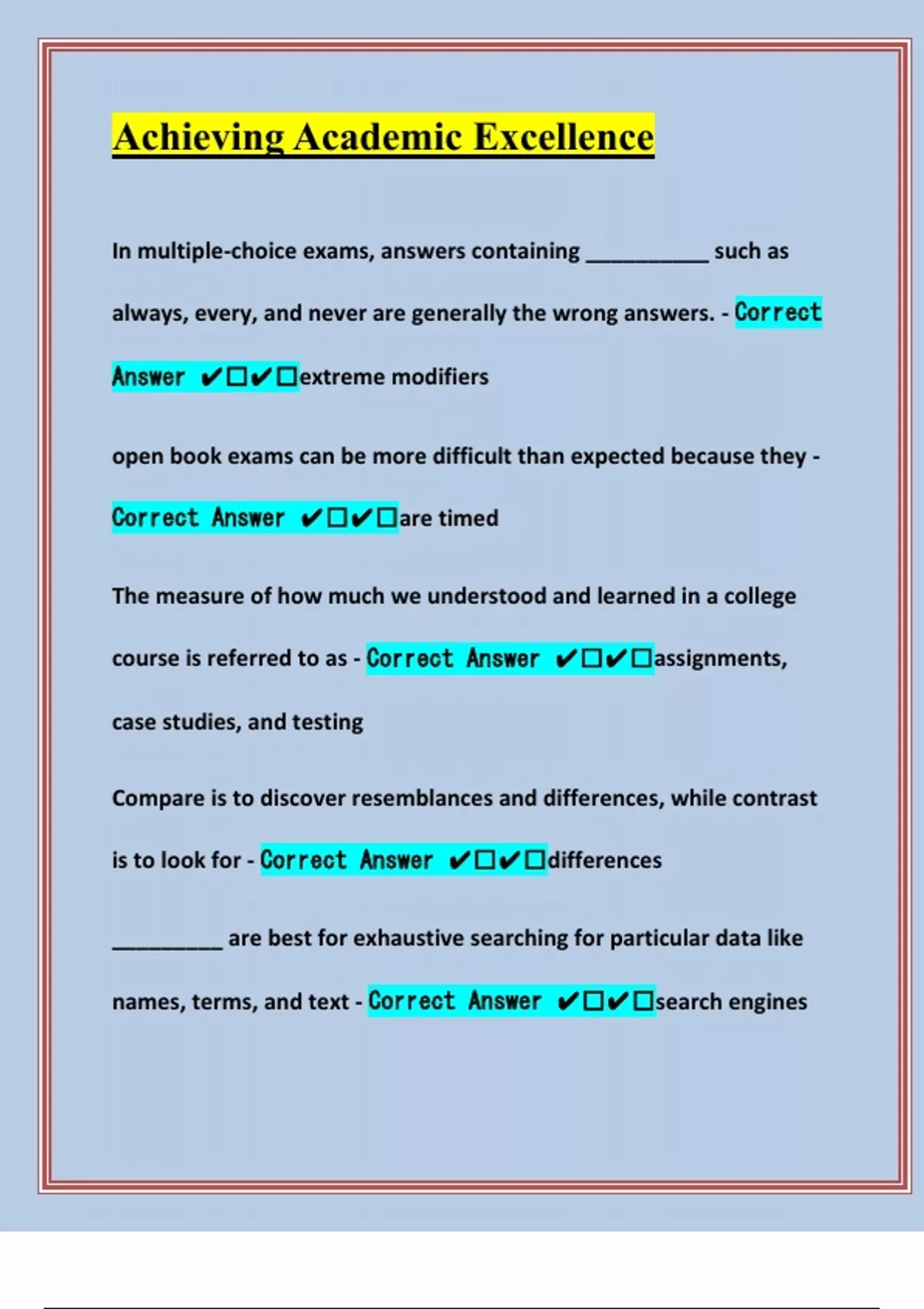 Achieving Academic Excellence

In multiple-choice exams, answers containing __________ such as always, every, and never are generally the wrong answers. - Correct Answer ✔☐✔☐extreme modifiers

open book exams can be more difficult than expected because they - Correct Answer ✔☐✔☐are timed

The measure of how much we understood and learned in a college course is referred to as - Correct Answer ✔☐✔☐assignments, case studies, and testing

Compare is to discover resemblances and differences, while contrast is to look for - Correct Answer ✔☐✔☐differences

_________ are best for exhaustive searching for particular data like names, terms, and text - Correct Answer ✔☐✔☐search engines